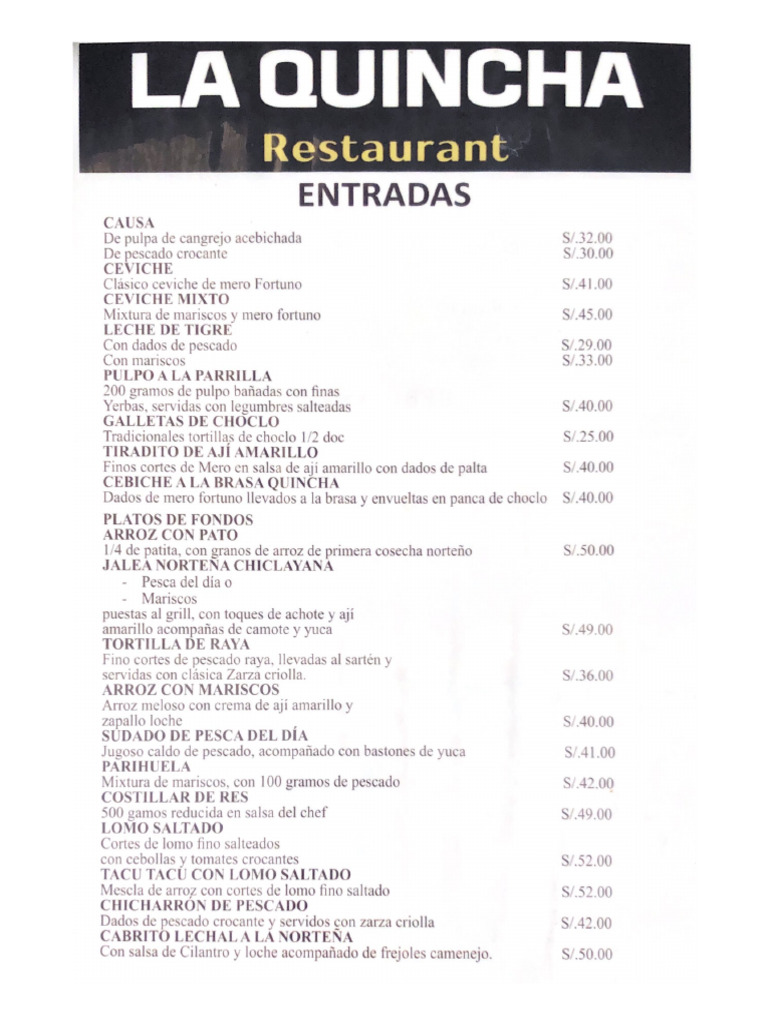 LA QUINCHA
Restaurant

ENTRADAS

CAUSA
De pulpa de cangrejo acebichada S/.32.00
De pescado crocante S/.30.00
CEVICHE
Clásico ceviche de mero Fortuno S/.41.00
CEVICHE MIXTO
Mixtura de mariscos y mero fortuno S/.45.00
LECHE DE TIGRE
Con dados de pescado S/.29.00
Con mariscos S/.33.00
PULPO A LA PARRILLA
200 gramos de pulpo bañadas con finas Yerbas, servidas con legumbres salteadas S/.40.00
GALLETAS DE CHOCLO
Tradicionales tortillas de choclo 1/2 doc S/.25.00
TIRADITO DE AJÍ AMARILLO
Finos cortes de Mero en salsa de ají amarillo con dados de palta S/.40.00
CEBICHE A LA BRASA QUINCHA
Dados de mero fortuno llevados a la brasa y envueltas en panca de choclo S/.40.00

PLATOS DE FONDOS
ARROZ CON PATO
1/4 de patita, con granos de arroz de primera cosecha norteño S/.50.00
JALEA NORTEÑA CHICLAYANA
- Pesca del día o
- Mariscos
puestas al grill, con toques de achote y ají amarillo acompañas de camote y yuca S/.49.00
TORTILLA DE RAYA
Fino cortes de pescado raya, llevadas al sartén y servidas con clásica Zarza criolla. S/.36.00
ARROZ CON MARISCOS
Arroz meloso con crema de ají amarillo y zapallo loche S/.40.00
SUDADO DE PESCA DEL DÍA
Jugoso caldo de pescado, acompañado con bastones de yuca S/.41.00
PARIHUELA
Mixtura de mariscos, con 100 gramos de pescado S/.42.00
COSTILLAR DE RES
500 gamos reducida en salsa del chef S/.49.00
LOMO SALTADO
Cortes de lomo fino salteados con cebollas y tomates crocantes S/.52.00
TACU TACU CON LOMO SALTADO
Mescla de arroz con cortes de lomo fino saltado S/.52.00
CHICHARRÓN DE PESCADO
Dados de pescado crocante y servidos con zarza criolla S/.42.00
CABRITO LECHAL A LA NORTEÑA
Con salsa de Cilantro y loche acompañado de frejoles camenejo. S/.50.00